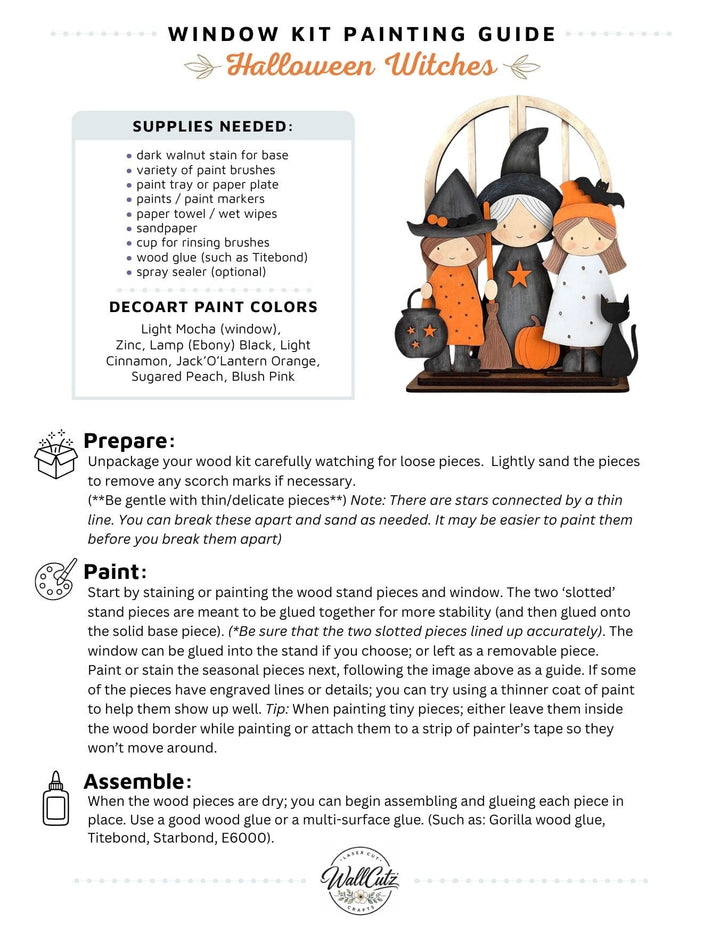 WINDOW KIT PAINTING GUIDE

Halloween Witches

SUPPLIES NEEDED:

• dark walnut stain for base
• variety of paint brushes
• paint tray or paper plate
• paints / paint markers
• paper towel / wet wipes
• sandpaper
• cup for rinsing brushes
• wood glue (such as Titebond)
• spray sealer (optional)

DECOART PAINT COLORS

Light Mocha (window), Zinc, Lamp (Ebony) Black, Light Cinnamon, Jack'O'Lantern Orange, Sugared Peach, Blush Pink

Prepare:

Unpackage your wood kit carefully watching for loose pieces. Lightly sand the pieces to remove any scorch marks if necessary.
(**Be gentle with thin/delicate pieces**) Note: There are stars connected by a thin line. You can break these apart and sand as needed. It may be easier to paint them before you break them apart)

Paint:

Start by staining or painting the wood stand pieces and window. The two 'slotted' stand pieces are meant to be glued together for more stability (and then glued onto the solid base piece). (*Be sure that the two slotted pieces lined up accurately). The window can be glued into the stand if you choose; or left as a removable piece. Paint or stain the seasonal pieces next, following the image above as a guide. If some of the pieces have engraved lines or details; you can try using a thinner coat of paint to help them show up well. Tip: When painting tiny pieces; either leave them inside the wood border while painting or attach them to a strip of painter's tape so they won't move around.

Assemble:

When the wood pieces are dry; you can begin assembling and glueing each piece in place. Use a good wood glue or a multi-surface glue. (Such as: Gorilla wood glue, Titebond, Starbond, E6000).

LASER CUT
WallCutz
CRAFTS